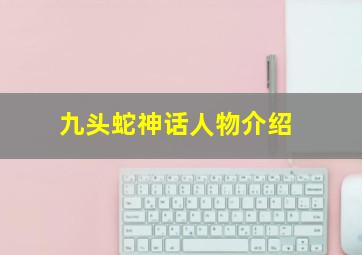 九头蛇神话人物介绍